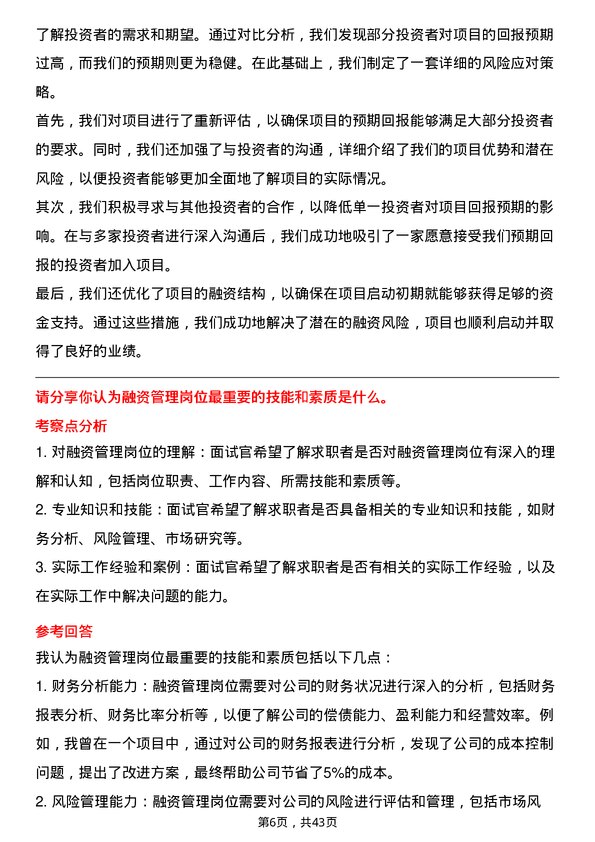 了解投资者的需求和期望。通过对比分析，我们发现部分投资者对项目的回报预期过高，而我们的预期则更为稳健。在此基础上，我们制定了一套详细的风险应对策略。

首先，我们对项目进行了重新评估，以确保项目的预期回报能够满足大部分投资者的要求。同时，我们还加强了与投资者的沟通，详细介绍了我们的项目优势和潜在风险，以便投资者能够更加全面地了解项目的实际情况。

其次，我们积极寻求与其他投资者的合作，以降低单一投资者对项目回报预期的影响。在与多家投资者进行深入沟通后，我们成功地吸引了一家愿意接受我们预期回报的投资者加入项目。

最后，我们还优化了项目的融资结构，以确保在项目启动初期就能够获得足够的资金支持。通过这些措施，我们成功地解决了潜在的融资风险，项目也顺利启动并取得了良好的业绩。

请分享你认为融资管理岗位最重要的技能和素质是什么。

考察点分析

1. 对融资管理岗位的理解：面试官希望了解求职者是否对融资管理岗位有深入的理解和认知，包括岗位职责、工作内容、所需技能和素质等。

2. 专业知识和技能：面试官希望了解求职者是否具备相关的专业知识和技能，如财务分析、风险管理、市场研究等。

3. 实际工作经验和案例：面试官希望了解求职者是否有相关的实际工作经验，以及在实际工作中解决问题的能力。

参考回答

我认为融资管理岗位最重要的技能和素质包括以下几点：

1. 财务分析能力：融资管理岗位需要对公司的财务状况进行深入的分析，包括财务报表分析、财务比率分析等，以便了解公司的偿债能力、盈利能力和经营效率。例如，我曾在一个项目中，通过对公司的财务报表进行分析，发现了公司的成本控制问题，提出了改进方案，最终帮助公司节省了5%的成本。

2. 风险管理能力：融资管理岗位需要对公司的风险进行评估和管理，包括市场风

第6页，共43页